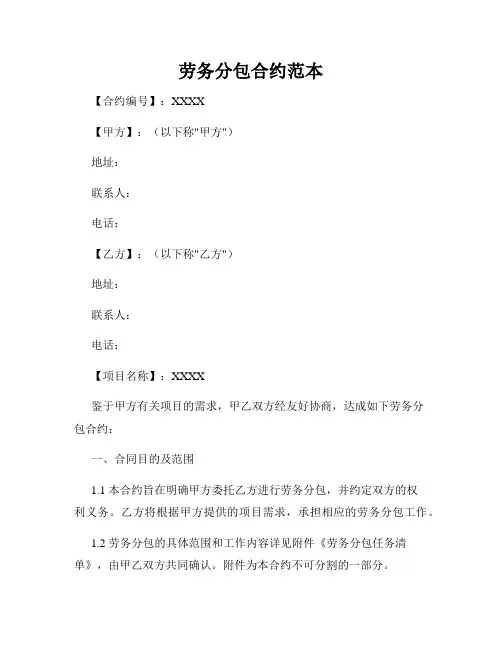 劳务分包合约范本

【合约编号】：XXXX

【甲方】：（以下称"甲方"）

地址：

联系人：

电话：

【乙方】：（以下称"乙方"）

地址：

联系人：

电话：

【项目名称】：XXXX

鉴于甲方有关项目的需求，甲乙双方经友好协商，达成如下劳务分包合约：

一、合同目的及范围

1.1 本合约旨在明确甲方委托乙方进行劳务分包，并约定双方的权利义务。乙方将根据甲方提供的项目需求，承担相应的劳务分包工作。

1.2 劳务分包的具体范围和工作内容详见附件《劳务分包任务清单》，由甲乙双方共同确认。附件为本合约不可分割的一部分。